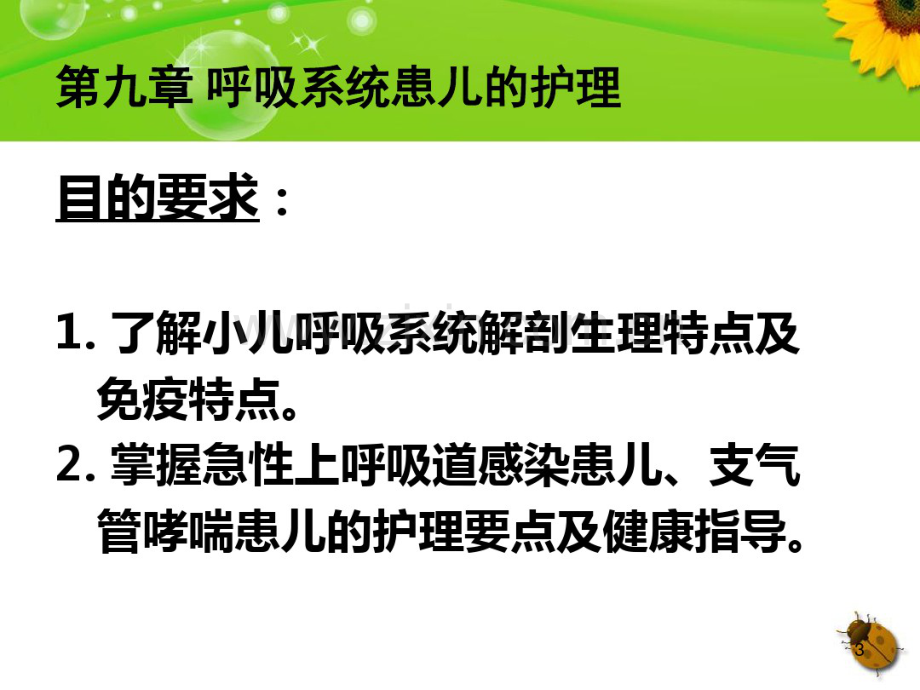 第九章 呼吸系统患儿的护理

目的要求：

1. 了解小儿呼吸系统解剖生理特点及免疫特点。
2. 掌握急性上呼吸道感染患儿、支气管哮喘患儿的护理要点及健康指导。

3